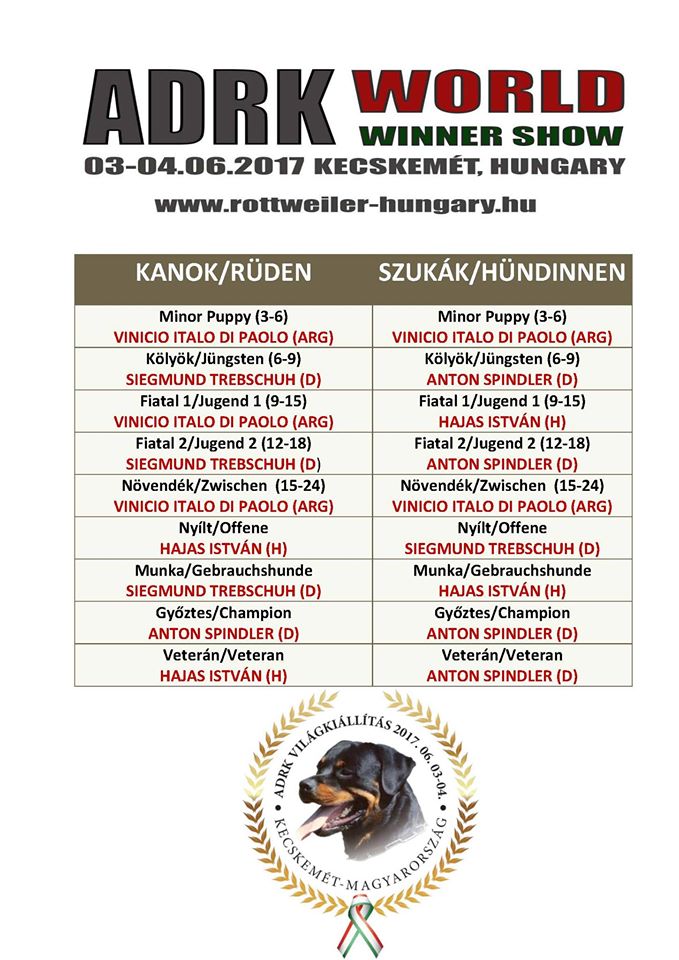 ADRK WORLD WINNER SHOW
03-04.06.2017 KECSKEMÉT, HUNGARY
www.rottweiler-hungary.hu

| KANOK/RÜDEN | SZUKÁK/HÜNDINNEN |
|---|---|
| Minor Puppy (3-6) VINICIO ITALO DI PAOLO (ARG) | Minor Puppy (3-6) VINICIO ITALO DI PAOLO (ARG) |
| Kölyök/Jüngsten (6-9) SIEGMUND TREBSCHUH (D) | Kölyök/Jüngsten (6-9) ANTON SPINDLER (D) |
| Fiatal 1/Jugend 1 (9-15) VINICIO ITALO DI PAOLO (ARG) | Fiatal 1/Jugend 1 (9-15) HAJAS ISTVÁN (H) |
| Fiatal 2/Jugend 2 (12-18) SIEGMUND TREBSCHUH (D) | Fiatal 2/Jugend 2 (12-18) ANTON SPINDLER (D) |
| Növendék/Zwischen (15-24) VINICIO ITALO DI PAOLO (ARG) | Növendék/Zwischen (15-24) VINICIO ITALO DI PAOLO (ARG) |
| Nyílt/Offene HAJAS ISTVÁN (H) | Nyílt/Offene SIEGMUND TREBSCHUH (D) |
| Munka/Gebrauchshunde SIEGMUND TREBSCHUH (D) | Munka/Gebrauchshunde HAJAS ISTVÁN (H) |
| Győztes/Champion ANTON SPINDLER (D) | Győztes/Champion ANTON SPINDLER (D) |
| Veterán/Veteran HAJAS ISTVÁN (H) | Veterán/Veteran ANTON SPINDLER (D) |

ADRK VILÁGKIÁLLÍTÁS 2017. 06. 03-04.
KECSKEMÉT-MAGYARORSZÁG